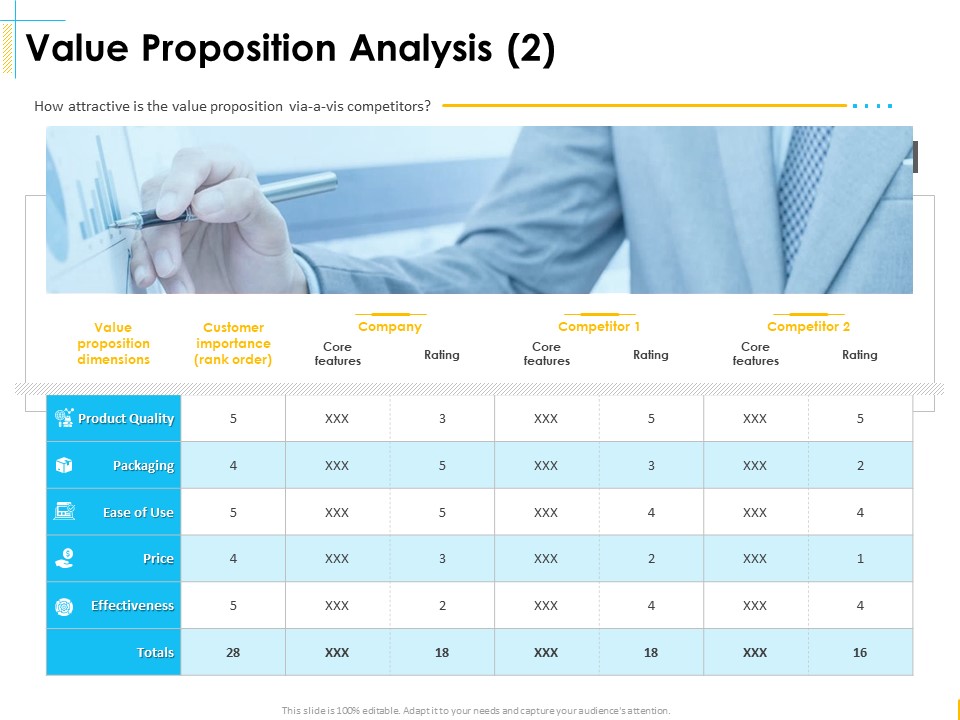 Value Proposition Analysis (2)

How attractive is the value proposition via-a-vis competitors?

| Value proposition dimensions | Customer importance (rank order) | Company Core features | Company Rating | Competitor 1 Core features | Competitor 1 Rating | Competitor 2 Core features | Competitor 2 Rating |
|---|---|---|---|---|---|---|---|
| Product Quality | 5 | XXX | 3 | XXX | 5 | XXX | 5 |
| Packaging | 4 | XXX | 5 | XXX | 3 | XXX | 2 |
| Ease of Use | 5 | XXX | 5 | XXX | 4 | XXX | 4 |
| Price | 4 | XXX | 3 | XXX | 2 | XXX | 1 |
| Effectiveness | 5 | XXX | 2 | XXX | 4 | XXX | 4 |
| Totals | 28 | XXX | 18 | XXX | 18 | XXX | 16 |

This slide is 100% editable. Adapt it to your needs and capture your audience's attention.